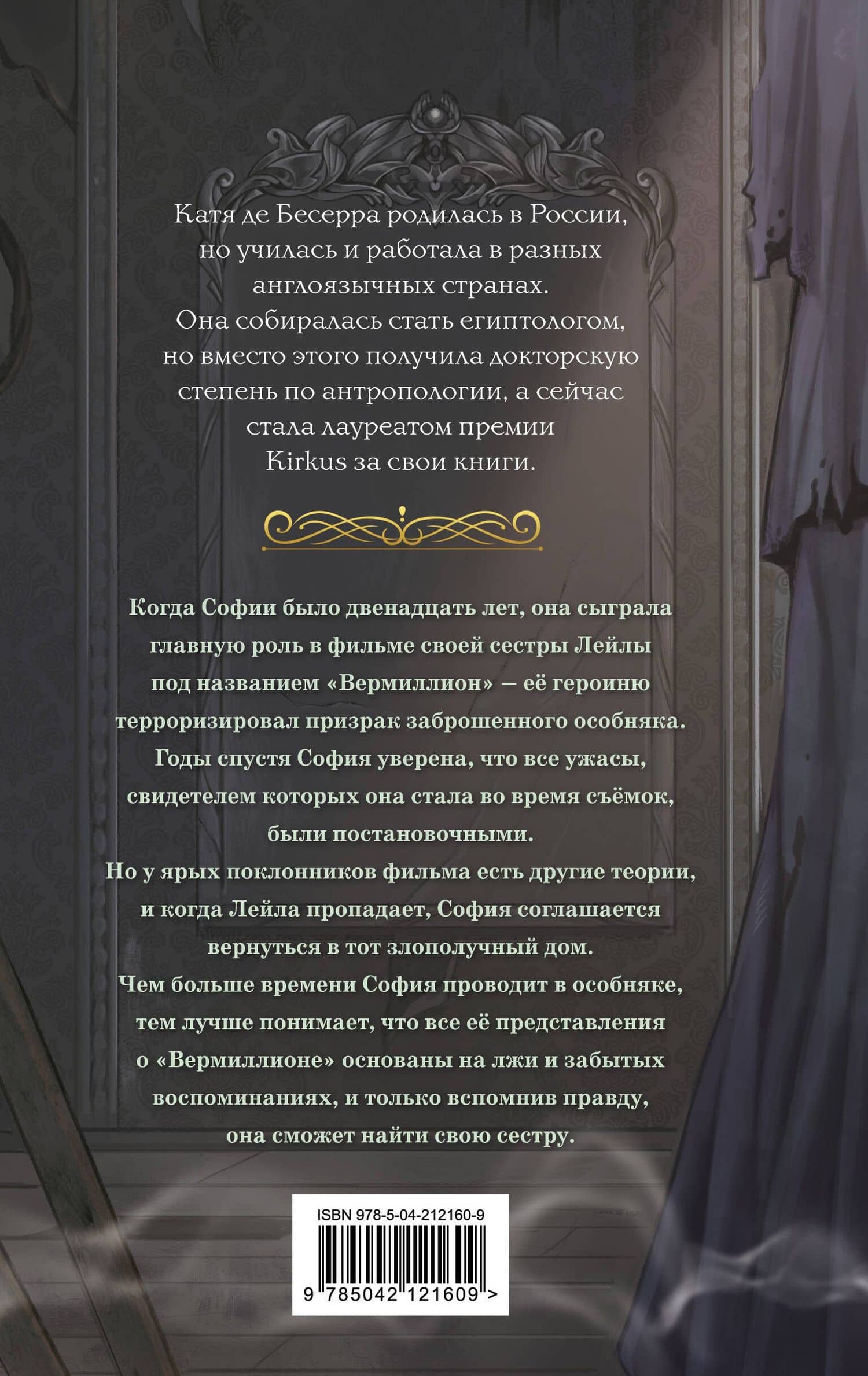 Катя де Бесерра родилась в России, но училась и работала в разных англоязычных странах. Она собиралась стать египтологом, но вместо этого получила докторскую степень по антропологии, а сейчас стала лауреатом премии Kirkus за свои книги.

Когда Софии было двенадцать лет, она сыграла главную роль в фильме своей сестры Лейлы под названием «Вермиллион» — её героиню терроризировал призрак заброшенного особняка. Годы спустя София уверена, что все ужасы, свидетелем которых она стала во время съёмок, были постановочными.
Но у ярых поклонников фильма есть другие теории, и когда Лейла пропадает, София соглашается вернуться в тот злополучный дом.
Чем больше времени София проводит в особняке, тем лучше понимает, что все её представления о «Вермиллионе» основаны на лжи и забытых воспоминаниях, и только вспомнив правду, она сможет найти свою сестру.

ISBN 978-5-04-212160-9
9 785042 121609 >